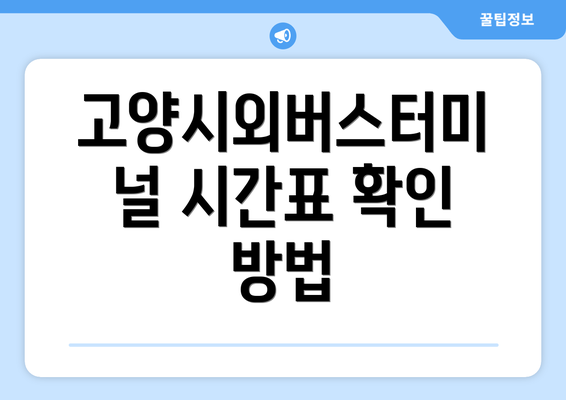 꿀팁정보

고양시외버스터미널 시간표 확인 방법